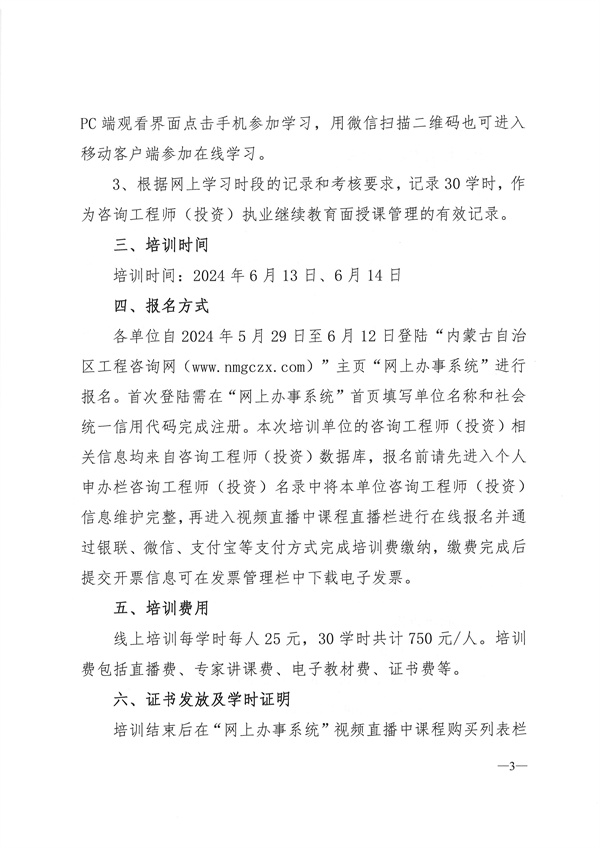 PC端观看界面点击手机参加学习，用微信扫描二维码也可进入移动客户端参加在线学习。

3、根据网上学习时段的记录和考核要求，记录30学时，作为咨询工程师（投资）执业继续教育面授课管理的有效记录。

三、培训时间

培训时间：2024年6月13日、6月14日

四、报名方式

各单位自2024年5月29日至6月12日登陆“内蒙古自治区工程咨询网（www.nmgczx.com）”主页“网上办事系统”进行报名。首次登陆需在“网上办事系统”首页填写单位名称和社会统一信用代码完成注册。本次培训单位的咨询工程师（投资）相关信息均来自咨询工程师（投资）数据库，报名前请先进入个人申办栏咨询工程师（投资）名录中将本单位咨询工程师（投资）信息维护完整，再进入视频直播中课程直播栏进行在线报名并通过银联、微信、支付宝等支付方式完成培训费缴纳，缴费完成后提交开票信息可在发票管理栏中下载电子发票。

五、培训费用

线上培训每学时每人25元，30学时共计750元/人。培训费包括直播费、专家讲课费、电子教材费、证书费等。

六、证书发放及学时证明

培训结束后在“网上办事系统”视频直播中课程购买列表栏

—3—